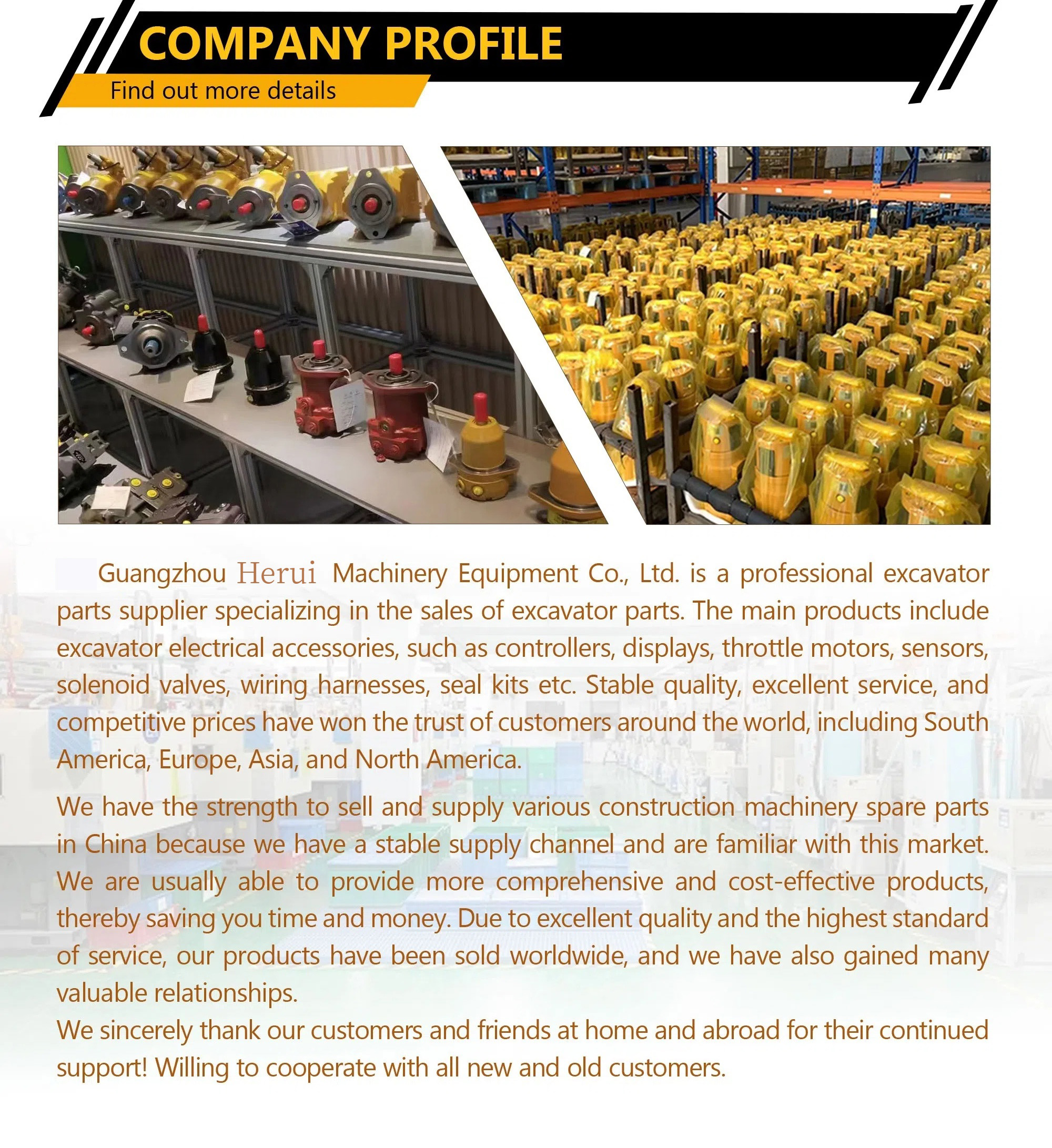 COMPANY PROFILE

Find out more details

Guangzhou Herui Machinery Equipment Co., Ltd. is a professional excavator parts supplier specializing in the sales of excavator parts. The main products include excavator electrical accessories, such as controllers, displays, throttle motors, sensors, solenoid valves, wiring harnesses, seal kits etc. Stable quality, excellent service, and competitive prices have won the trust of customers around the world, including South America, Europe, Asia, and North America.

We have the strength to sell and supply various construction machinery spare parts in China because we have a stable supply channel and are familiar with this market. We are usually able to provide more comprehensive and cost-effective products, thereby saving you time and money. Due to excellent quality and the highest standard of service, our products have been sold worldwide, and we have also gained many valuable relationships.

We sincerely thank our customers and friends at home and abroad for their continued support! Willing to cooperate with all new and old customers.